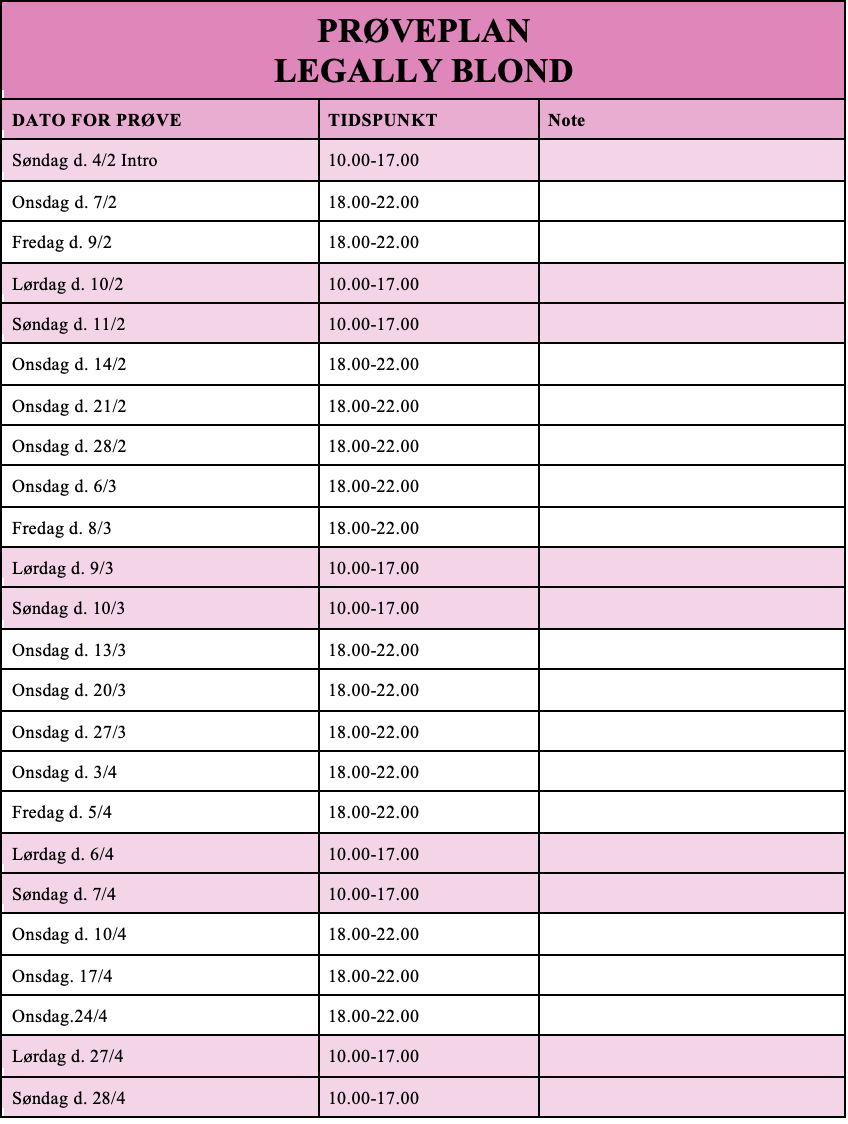 PRØVEPLAN
LEGALLY BLOND

| DATO FOR PRØVE | TIDSPUNKT | Note |
|---|---|---|
| Søndag d. 4/2 Intro | 10.00-17.00 | |
| Onsdag d. 7/2 | 18.00-22.00 | |
| Fredag d. 9/2 | 18.00-22.00 | |
| Lørdag d. 10/2 | 10.00-17.00 | |
| Søndag d. 11/2 | 10.00-17.00 | |
| Onsdag d. 14/2 | 18.00-22.00 | |
| Onsdag d. 21/2 | 18.00-22.00 | |
| Onsdag d. 28/2 | 18.00-22.00 | |
| Onsdag d. 6/3 | 18.00-22.00 | |
| Fredag d. 8/3 | 18.00-22.00 | |
| Lørdag d. 9/3 | 10.00-17.00 | |
| Søndag d. 10/3 | 10.00-17.00 | |
| Onsdag d. 13/3 | 18.00-22.00 | |
| Onsdag d. 20/3 | 18.00-22.00 | |
| Onsdag d. 27/3 | 18.00-22.00 | |
| Onsdag d. 3/4 | 18.00-22.00 | |
| Fredag d. 5/4 | 18.00-22.00 | |
| Lørdag d. 6/4 | 10.00-17.00 | |
| Søndag d. 7/4 | 10.00-17.00 | |
| Onsdag d. 10/4 | 18.00-22.00 | |
| Onsdag. 17/4 | 18.00-22.00 | |
| Onsdag.24/4 | 18.00-22.00 | |
| Lørdag d. 27/4 | 10.00-17.00 | |
| Søndag d. 28/4 | 10.00-17.00 | |